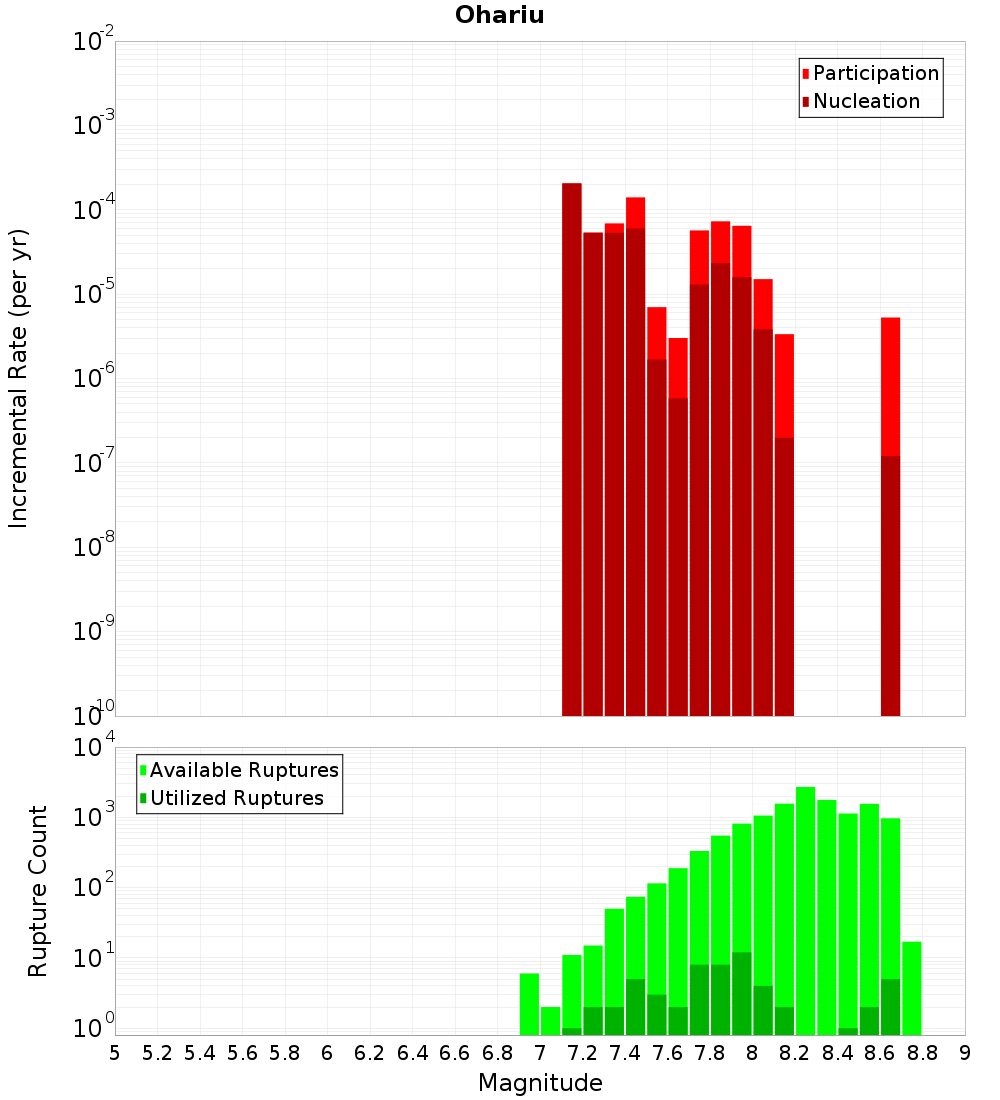 Ohariu

Participation
Nucleation

Incremental Rate (per yr)

$10^{-2}$
$10^{-3}$
$10^{-4}$
$10^{-5}$
$10^{-6}$
$10^{-7}$
$10^{-8}$
$10^{-9}$
$10^{-10}$

Available Ruptures
Utilized Ruptures

Rupture Count

$10^{4}$
$10^{3}$
$10^{2}$
$10^{1}$
$10^{0}$

5 5.2 5.4 5.6 5.8 6 6.2 6.4 6.6 6.8 7 7.2 7.4 7.6 7.8 8 8.2 8.4 8.6 8.8 9

Magnitude